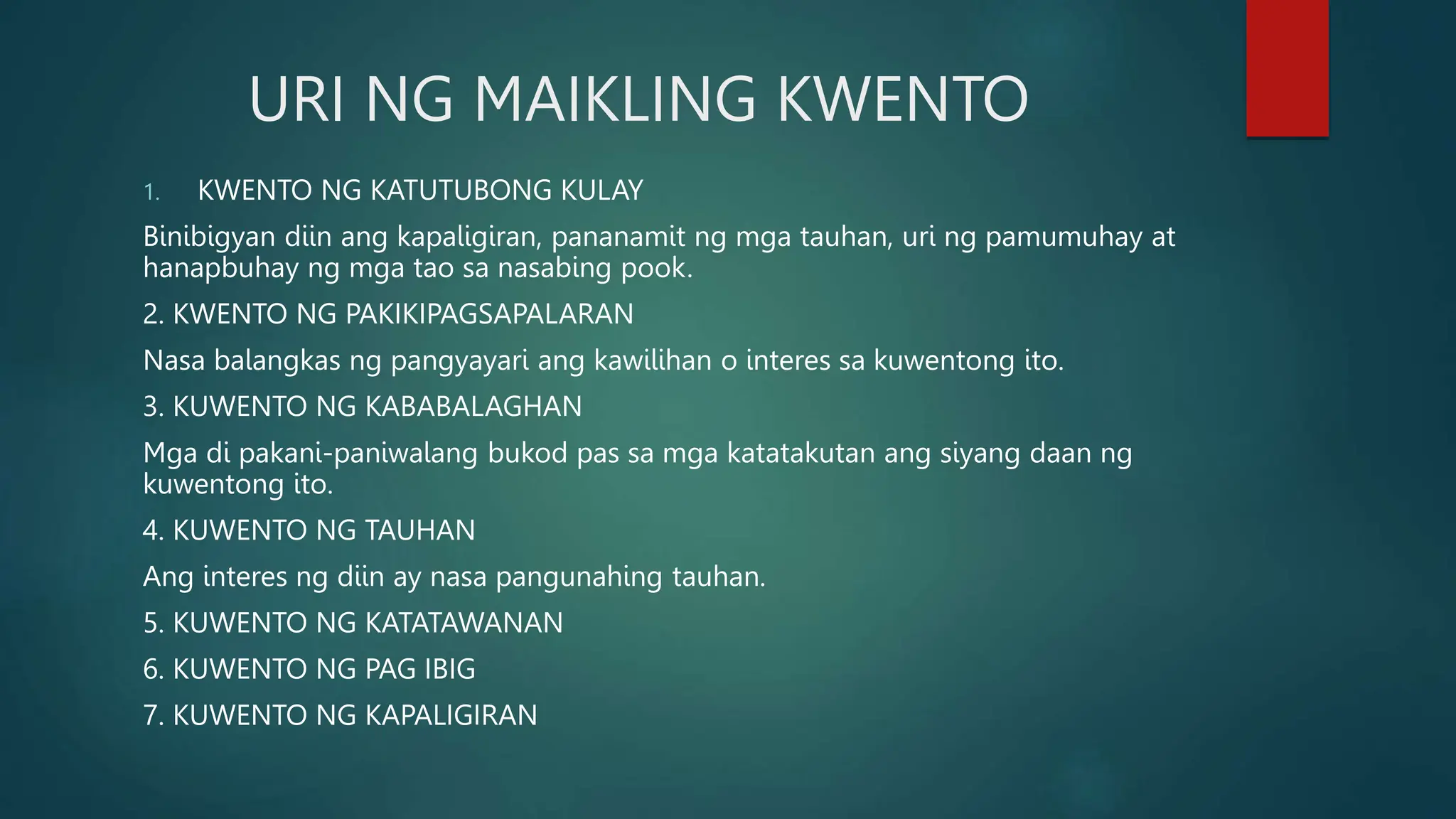 URI NG MAIKLING KWENTO

1. KWENTO NG KATUTUBONG KULAY

Binibigyan diin ang kapaligiran, pananamit ng mga tauhan, uri ng pamumuhay at hanapbuhay ng mga tao sa nasabing pook.

2. KWENTO NG PAKIKIPAGSAPALARAN

Nasa balangkas ng pangyayari ang kawilihan o interes sa kuwentong ito.

3. KUWENTO NG KABABALAGHAN

Mga di pakani-paniwalang bukod pas sa mga katatakutan ang siyang daan ng kuwentong ito.

4. KUWENTO NG TAUHAN

Ang interes ng diin ay nasa pangunahing tauhan.

5. KUWENTO NG KATATAWANAN

6. KUWENTO NG PAG IBIG

7. KUWENTO NG KAPALIGIRAN